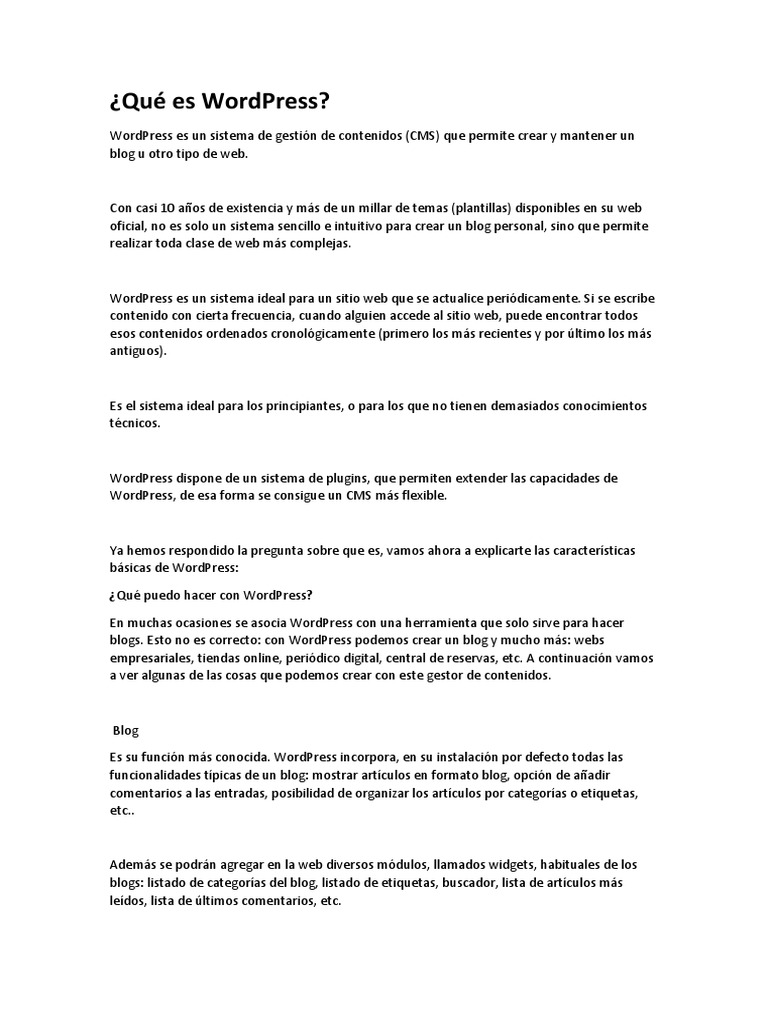 ¿Qué es WordPress?

WordPress es un sistema de gestión de contenidos (CMS) que permite crear y mantener un blog u otro tipo de web.

Con casi 10 años de existencia y más de un millar de temas (plantillas) disponibles en su web oficial, no es solo un sistema sencillo e intuitivo para crear un blog personal, sino que permite realizar toda clase de web más complejas.

WordPress es un sistema ideal para un sitio web que se actualice periódicamente. Si se escribe contenido con cierta frecuencia, cuando alguien accede al sitio web, puede encontrar todos esos contenidos ordenados cronológicamente (primero los más recientes y por último los más antiguos).

Es el sistema ideal para los principiantes, o para los que no tienen demasiados conocimientos técnicos.

WordPress dispone de un sistema de plugins, que permiten extender las capacidades de WordPress, de esa forma se consigue un CMS más flexible.

Ya hemos respondido la pregunta sobre que es, vamos ahora a explicarte las características básicas de WordPress:

¿Qué puedo hacer con WordPress?

En muchas ocasiones se asocia WordPress con una herramienta que solo sirve para hacer blogs. Esto no es correcto: con WordPress podemos crear un blog y mucho más: webs empresariales, tiendas online, periódico digital, central de reservas, etc. A continuación vamos a ver algunas de las cosas que podemos crear con este gestor de contenidos.

Blog

Es su función más conocida. WordPress incorpora, en su instalación por defecto todas las funcionalidades típicas de un blog: mostrar artículos en formato blog, opción de añadir comentarios a las entradas, posibilidad de organizar los artículos por categorías o etiquetas, etc..

Además se podrán agregar en la web diversos módulos, llamados widgets, habituales de los blogs: listado de categorías del blog, listado de etiquetas, buscador, lista de artículos más leídos, lista de últimos comentarios, etc.